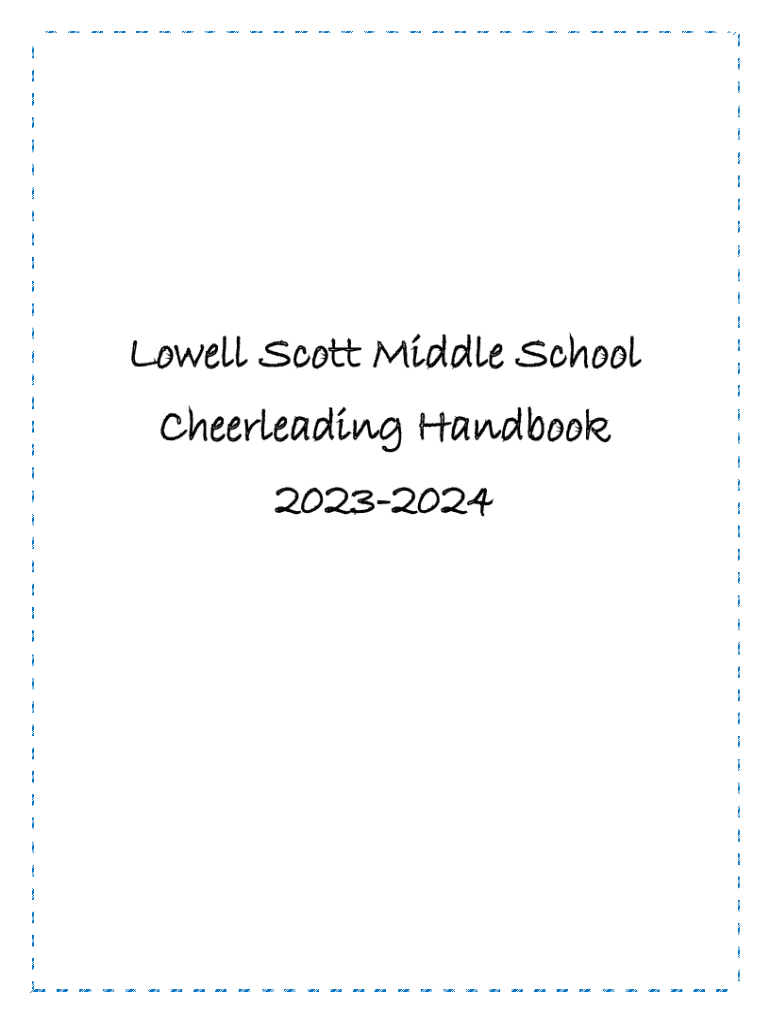 Lowell Scott Middle School
Cheerleading Handbook
2023-2024